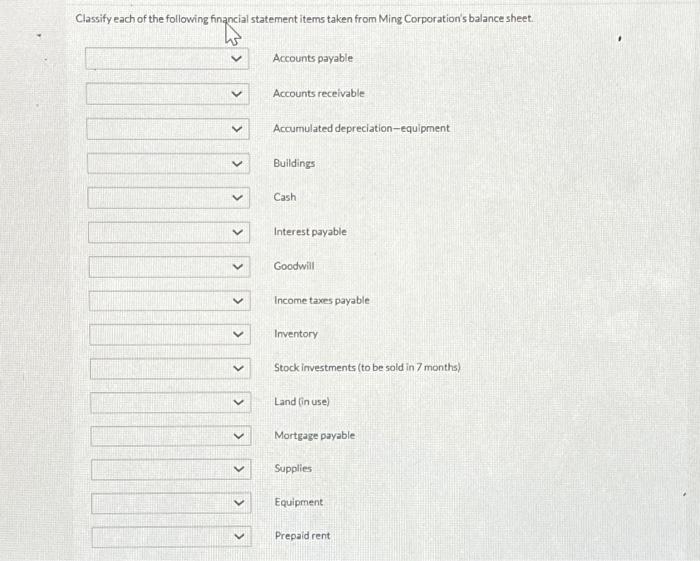 Classify each of the following financial statement items taken from Ming Corporation's balance sheet.

Accounts payable

Accounts receivable

Accumulated depreciation—equipment

Buildings

Cash

Interest payable

Goodwill

Income taxes payable

Inventory

Stock investments (to be sold in 7 months)

Land (in use)

Mortgage payable

Supplies

Equipment

Prepaid rent